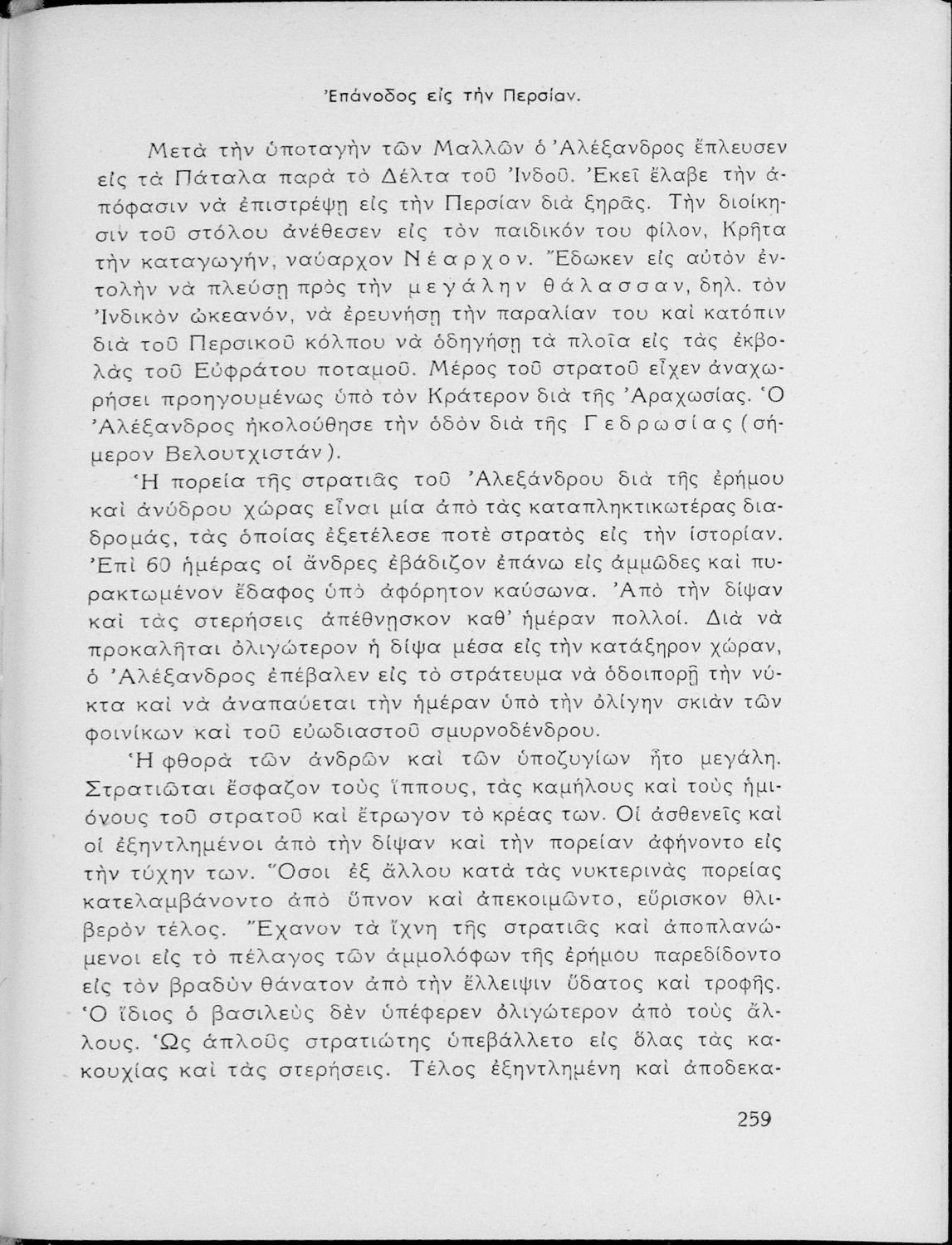 Ἐπάνοδος εἰς τὴν Περσίαν.

Μετὰ τὴν ὑποταγὴν τῶν Μαλλῶν ὁ Ἀλέξανδρος ἔπλευσεν εἰς τὰ Πάταλα παρὰ τὸ Δέλτα τοῦ Ἰνδοῦ. Ἐκεῖ ἔλαβε τὴν ἀπόφασιν νὰ ἐπιστρέψῃ εἰς τὴν Περσίαν διὰ ξηρᾶς. Τὴν διοίκησιν τοῦ στόλου ἀνέθεσεν εἰς τὸν παιδικόν του φίλον, Κρῆτα τὴν καταγωγήν, ναύαρχον Νέαρχον. Ἔδωκεν εἰς αὐτὸν ἐντολὴν νὰ πλεύσῃ πρὸς τὴν μεγάλην θάλασσαν, δηλ. τὸν Ἰνδικὸν ὠκεανόν, νὰ ἐρευνήσῃ τὴν παραλίαν του καὶ κατόπιν διὰ τοῦ Περσικοῦ κόλπου νὰ ὁδηγήσῃ τὰ πλοῖα εἰς τὰς ἐκβολὰς τοῦ Εὐφράτου ποταμοῦ. Μέρος τοῦ στρατοῦ εἶχεν ἀναχωρήσει προηγουμένως ὑπὸ τὸν Κράτερον διὰ τῆς Ἀραχωσίας. Ὁ Ἀλέξανδρος ἠκολούθησε τὴν ὁδὸν διὰ τῆς Γεδρωσίας (σήμερον Βελουτχιστάν).

Ἡ πορεία τῆς στρατιᾶς τοῦ Ἀλεξάνδρου διὰ τῆς ἐρήμου καὶ ἀνύδρου χώρας εἶναι μία ἀπὸ τὰς καταπληκτικωτέρας διαδρομάς, τὰς ὁποίας ἐξετέλεσε ποτὲ στρατὸς εἰς τὴν ἱστορίαν. Ἐπὶ 60 ἡμέρας οἱ ἄνδρες ἐβάδιζον ἐπάνω εἰς ἀμμῶδες καὶ πυρακτωμένον ἔδαφος ὑπὸ ἀφόρητον καύσωνα. Ἀπὸ τὴν δίψαν καὶ τὰς στερήσεις ἀπέθνῃσκον καθ' ἡμέραν πολλοί. Διὰ νὰ προκαλῆται ὀλιγώτερον ἡ δίψα μέσα εἰς τὴν κατάξηρον χώραν, ὁ Ἀλέξανδρος ἐπέβαλεν εἰς τὸ στράτευμα νὰ ὁδοιπορῇ τὴν νύκτα καὶ νὰ ἀναπαύεται τὴν ἡμέραν ὑπὸ τὴν ὀλίγην σκιὰν τῶν φοινίκων καὶ τοῦ εὐωδιαστοῦ σμυρνοδένδρου.

Ἡ φθορὰ τῶν ἀνδρῶν καὶ τῶν ὑποζυγίων ἦτο μεγάλη. Στρατιῶται ἔσφαζον τοὺς ἵππους, τὰς καμήλους καὶ τοὺς ἡμιόνους τοῦ στρατοῦ καὶ ἔτρωγον τὸ κρέας των. Οἱ ἀσθενεῖς καὶ οἱ ἐξηντλημένοι ἀπὸ τὴν δίψαν καὶ τὴν πορείαν ἀφήνοντο εἰς τὴν τύχην των. Ὅσοι ἐξ ἄλλου κατὰ τὰς νυκτερινὰς πορείας κατελαμβάνοντο ἀπὸ ὕπνον καὶ ἀπεκοιμῶντο, εὕρισκον θλιβερὸν τέλος. Ἔχανον τὰ ἴχνη τῆς στρατιᾶς καὶ ἀποπλανώμενοι εἰς τὸ πέλαγος τῶν ἀμμολόφων τῆς ἐρήμου παρεδίδοντο εἰς τὸν βραδὺν θάνατον ἀπὸ τὴν ἔλλειψιν ὕδατος καὶ τροφῆς. Ὁ ἴδιος ὁ βασιλεὺς δὲν ὑπέφερεν ὀλιγώτερον ἀπὸ τοὺς ἄλλους. Ὡς ἁπλοῦς στρατιώτης ὑπεβάλλετο εἰς ὅλας τὰς κακουχίας καὶ τὰς στερήσεις. Τέλος ἐξηντλημένη καὶ ἀποδεκα-

259